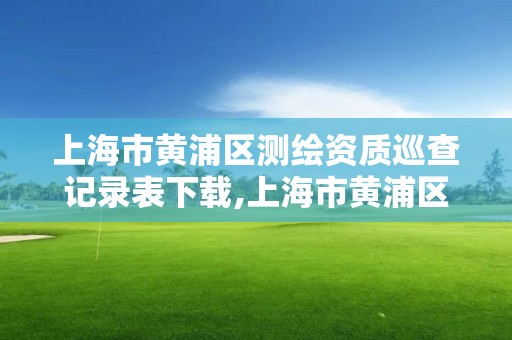 上海市黄浦区测绘资质巡查记录表下载,上海市黄浦区